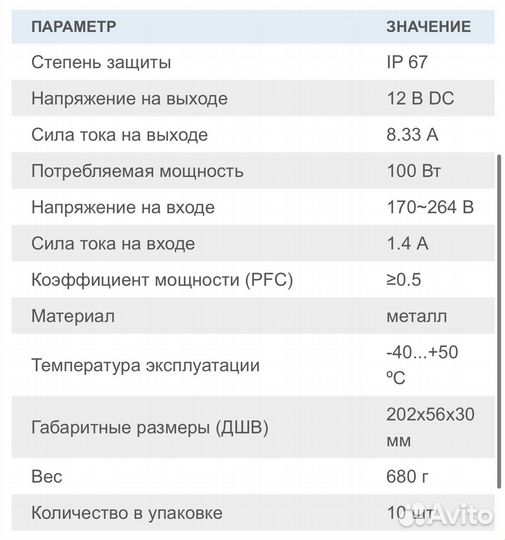 | ПАРАМЕТР | ЗНАЧЕНИЕ |
|---|---|
| Степень защиты | IP 67 |
| Напряжение на выходе | 12 В DC |
| Сила тока на выходе | 8.33 А |
| Потребляемая мощность | 100 Вт |
| Напряжение на входе | 170~264 В |
| Сила тока на входе | 1.4 А |
| Коэффициент мощности (PFC) | ≥0.5 |
| Материал | металл |
| Температура эксплуатации | -40...+50 ºC |
| Габаритные размеры (ДШВ) | 202x56x30 мм |
| Вес | 680 г |
| Количество в упаковке | 10 шт |

Avito